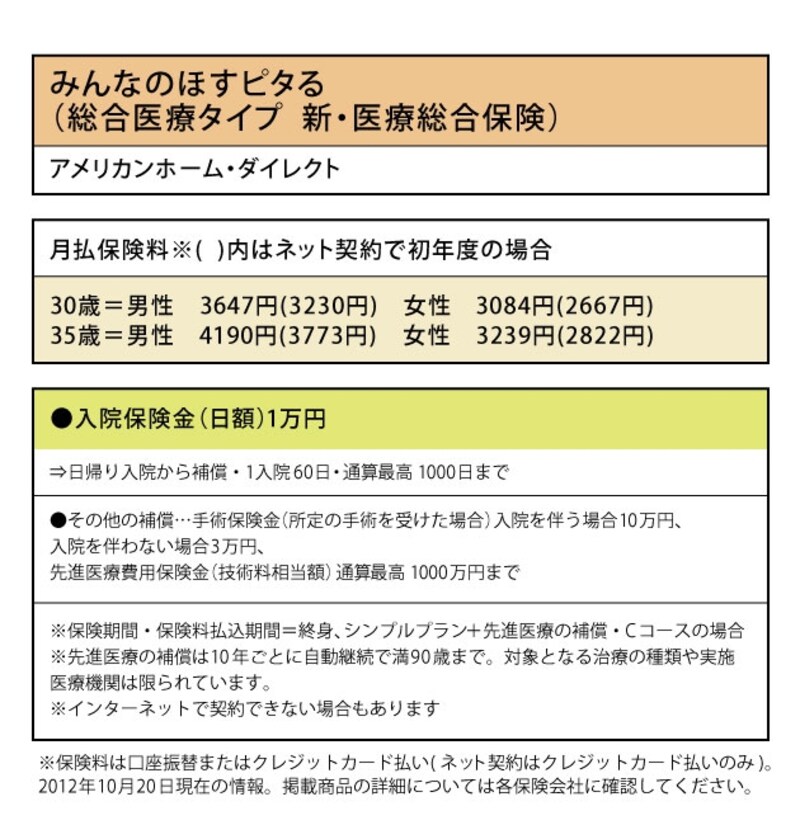 みんなのほすピタる
（総合医療タイプ　新・医療総合保険）

アメリカンホーム・ダイレクト

月払保険料※(　)内はネット契約で初年度の場合

30歳＝男性　3647円(3230円)　女性　3084円(2667円)
35歳＝男性　4190円(3773円)　女性　3239円(2822円)

●入院保険金（日額）1万円

⇒日帰り入院から補償・1入院60日・通算最高 1000日まで

●その他の補償…手術保険金（所定の手術を受けた場合）入院を伴う場合10万円、入院を伴わない場合3万円、
先進医療費用保険金（技術料相当額）通算最高 1000万円まで

※保険期間・保険料払込期間＝終身、シンプルプラン＋先進医療の補償・Cコースの場合
※先進医療の補償は10年ごとに自動継続で満90歳まで。対象となる治療の種類や実施医療機関は限られています。
※インターネットで契約できない場合もあります

※保険料は口座振替またはクレジットカード払い（ネット契約はクレジットカード払いのみ）。
2012年10月20日現在の情報。掲載商品の詳細については各保険会社に確認してください。